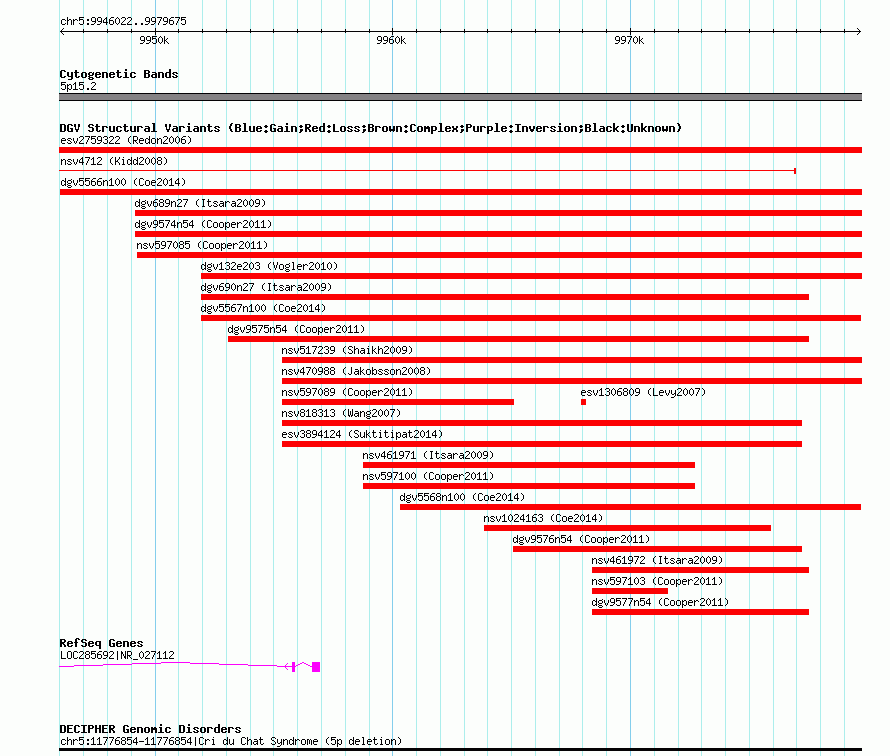 chr5:9946022..9979675

9950k 9960k 9970k

Cytogenetic Bands
5p15.2

DGV Structural Variants (Blue:Gain;Red:Loss;Brown:Complex;Purple:Inversion;Black:Unknown)
esv2759322 (Redon2006)
nsv4712 (Kidd2008)
dgv5566n100 (Coe2014)
dgv689n27 (Itsara2009)
dgv9574n54 (Cooper2011)
nsv597085 (Cooper2011)
dgv132e203 (Vogler2010)
dgv690n27 (Itsara2009)
dgv5567n100 (Coe2014)
dgv9575n54 (Cooper2011)
nsv517239 (Shaikh2009)
nsv470988 (Jakobsson2008)
nsv597089 (Cooper2011)
esv1306809 (Levy2007)
nsv818313 (Wang2007)
esv3894124 (Suktitipat2014)
nsv461971 (Itsara2009)
nsv597100 (Cooper2011)
dgv5568n100 (Coe2014)
nsv1024163 (Coe2014)
dgv9576n54 (Cooper2011)
nsv461972 (Itsara2009)
nsv597103 (Cooper2011)
dgv9577n54 (Cooper2011)

RefSeq Genes
LOC285692|NR_027112

DECIPHER Genomic Disorders
chr5:11776854-11776854|Cri du Chat Syndrome (5p deletion)